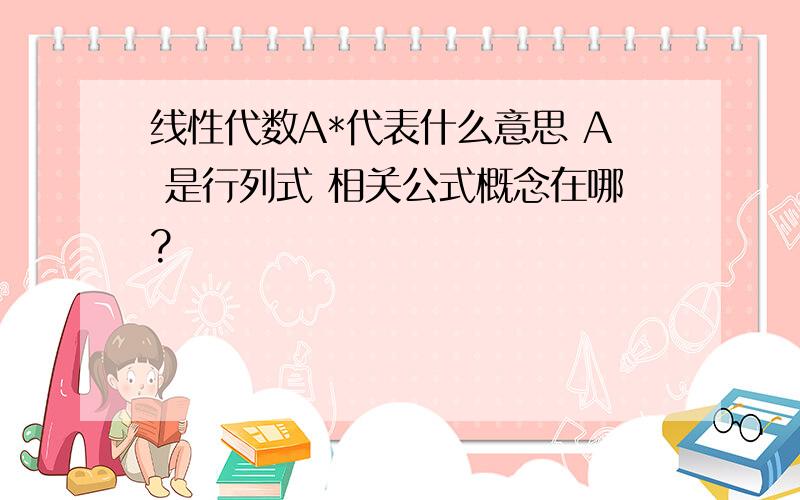 线性代数A*代表什么意思 A 是行列式 相关公式概念在哪?